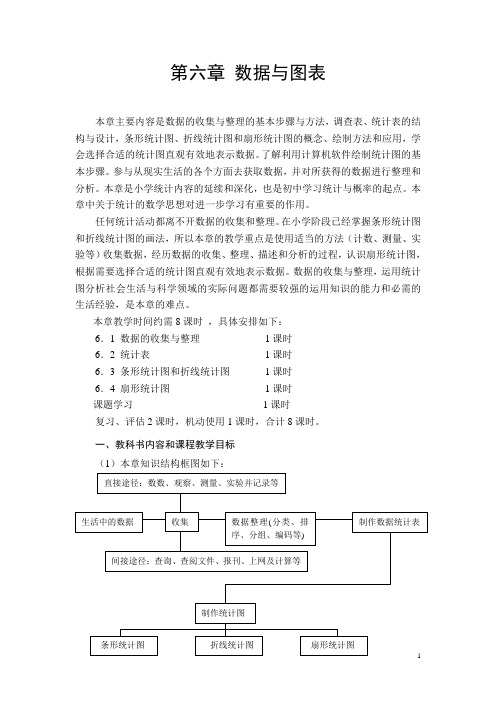 第六章 数据与图表

本章主要内容是数据的收集与整理的基本步骤与方法，调查表、统计表的结构与设计，条形统计图、折线统计图和扇形统计图的概念、绘制方法和应用，学会选择合适的统计图直观有效地表示数据。了解利用计算机软件绘制统计图的基本步骤。参与从现实生活的各个方面去获取数据，并对所获得的数据进行整理和分析。本章是小学统计内容的延续和深化，也是初中学习统计与概率的起点。本章中关于统计的数学思想对进一步学习有重要的作用。

任何统计活动都离不开数据的收集和整理。在小学阶段已经掌握条形统计图和折线统计图的画法，所以本章的教学重点是使用适当的方法（计数、测量、实验等）收集数据，经历数据的收集、整理、描述和分析的过程，认识扇形统计图，根据需要选择合适的统计图直观有效地表示数据。数据的收集与整理，运用统计图分析社会生活与科学领域的实际问题都需要较强的运用知识的能力和必需的生活经验，是本章的难点。

本章教学时间约需 8 课时 ，具体安排如下：

6．1 数据的收集与整理 1 课时
6．2 统计表 1 课时
6．3 条形统计图和折线统计图 1 课时
6．4 扇形统计图 1 课时
课题学习 1 课时
复习、评估 2 课时，机动使用 1 课时，合计 8 课时。

一、教科书内容和课程教学目标

（1）本章知识结构框图如下：

直接途径：数数、观察、测量、实验并记录等

生活中的数据

收集

数据整理(分类、排序、分组、编码等)

制作数据统计表

间接途径：查询、查阅文件、报刊、上网及计算等

制作统计图

条形统计图

折线统计图

扇形统计图

1